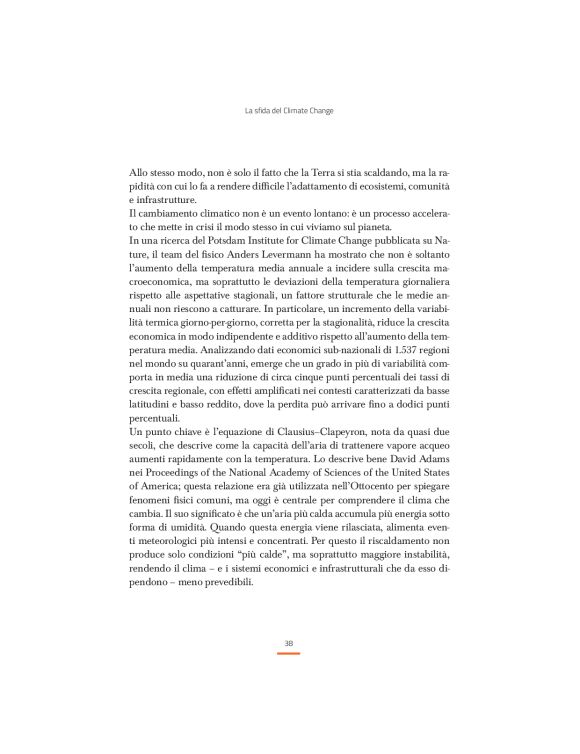 La sfida del Climate Change

Allo stesso modo, non è solo il fatto che la Terra si stia scaldando, ma la rapidità con cui lo fa a rendere difficile l'adattamento di ecosistemi, comunità e infrastrutture.
Il cambiamento climatico non è un evento lontano: è un processo accelerato che mette in crisi il modo stesso in cui viviamo sul pianeta.
In una ricerca del Potsdam Institute for Climate Change pubblicata su Nature, il team del fisico Anders Levermann ha mostrato che non è soltanto l'aumento della temperatura media annuale a incidere sulla crescita macroeconomica, ma soprattutto le deviazioni della temperatura giornaliera rispetto alle aspettative stagionali, un fattore strutturale che le medie annuali non riescono a catturare. In particolare, un incremento della variabilità termica giorno-per-giorno, corretta per la stagionalità, riduce la crescita economica in modo indipendente e additivo rispetto all'aumento della temperatura media. Analizzando dati economici sub-nazionali di 1.537 regioni nel mondo su quarant'anni, emerge che un grado in più di variabilità comporta in media una riduzione di circa cinque punti percentuali dei tassi di crescita regionale, con effetti amplificati nei contesti caratterizzati da basse latitudini e basso reddito, dove la perdita può arrivare fino a dodici punti percentuali.
Un punto chiave è l'equazione di Clausius–Clapeyron, nota da quasi due secoli, che descrive come la capacità dell'aria di trattenere vapore acqueo aumenti rapidamente con la temperatura. Lo descrive bene David Adams nei Proceedings of the National Academy of Sciences of the United States of America; questa relazione era già utilizzata nell'Ottocento per spiegare fenomeni fisici comuni, ma oggi è centrale per comprendere il clima che cambia. Il suo significato è che un'aria più calda accumula più energia sotto forma di umidità. Quando questa energia viene rilasciata, alimenta eventi meteorologici più intensi e concentrati. Per questo il riscaldamento non produce solo condizioni "più calde", ma soprattutto maggiore instabilità, rendendo il clima – e i sistemi economici e infrastrutturali che da esso dipendono – meno prevedibili.

38